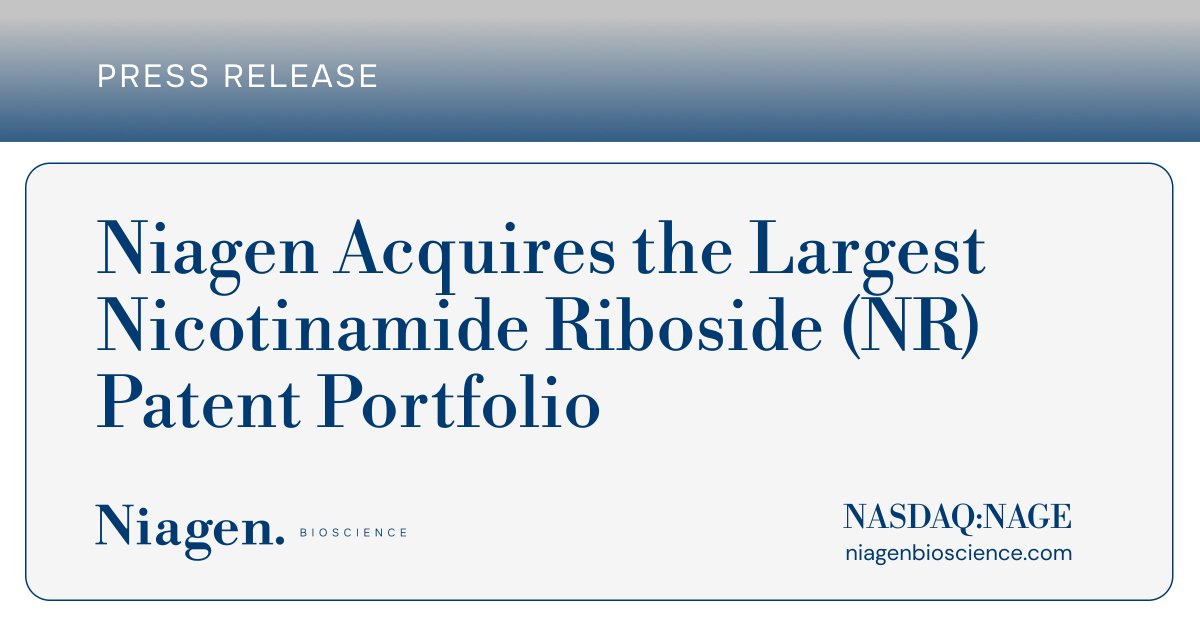 PRESS RELEASE

Niagen Acquires the Largest Nicotinamide Riboside (NR) Patent Portfolio

Niagen. BIOSCIENCE

NASDAQ:NAGE
niagenbioscience.com